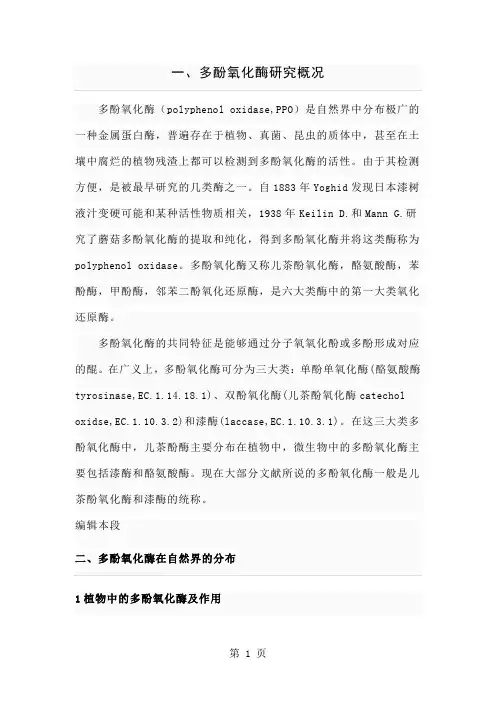 一、多酚氧化酶研究概况

多酚氧化酶（polyphenol oxidase,PPO）是自然界中分布极广的一种金属蛋白酶，普遍存在于植物、真菌、昆虫的质体中，甚至在土壤中腐烂的植物残渣上都可以检测到多酚氧化酶的活性。由于其检测方便，是被最早研究的几类酶之一。自 1883 年 Yoghid 发现日本漆树液汁变硬可能和某种活性物质相关，1938 年 Keilin D.和 Mann G.研究了蘑菇多酚氧化酶的提取和纯化，得到多酚氧化酶并将这类酶称为 polyphenol oxidase。多酚氧化酶又称儿茶酚氧化酶，酪氨酸酶，苯酚酶，甲酚酶，邻苯二酚氧化还原酶，是六大类酶中的第一大类氧化还原酶。

多酚氧化酶的共同特征是能够通过分子氧氧化酚或多酚形成对应的醌。在广义上，多酚氧化酶可分为三大类：单酚单氧化酶（酪氨酸酶 tyrosinase,EC.1.14.18.1）、双酚氧化酶（儿茶酚氧化酶 catechol oxidse,EC.1.10.3.2）和漆酶（laccase,EC.1.10.3.1）。在这三大类多酚氧化酶中，儿茶酚酶主要分布在植物中，微生物中的多酚氧化酶主要包括漆酶和酪氨酸酶。现在大部分文献所说的多酚氧化酶一般是儿茶酚氧化酶和漆酶的统称。

编辑本段

二、多酚氧化酶在自然界的分布

1 植物中的多酚氧化酶及作用

第 1 页